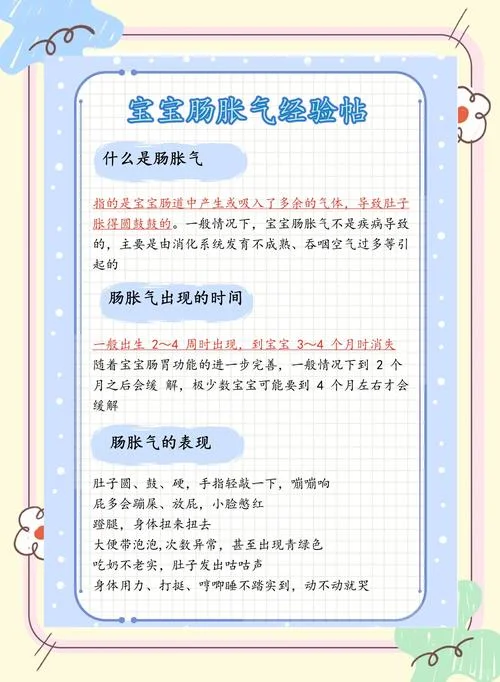 宝宝肠胀气经验帖

什么是肠胀气

指的是宝宝肠道中产生或吸入了多余的气体，导致肚子胀得圆鼓鼓的。一般情况下，宝宝肠胀气不是疾病导致的，主要是由消化系统发育不成熟、吞咽空气过多等引起的

肠胀气出现的时间

一般出生 2～4 周时出现，到宝宝 3～4 个月时消失
随着宝宝肠胃功能的进一步完善，一般情况下到 2 个月之后会缓 解，极少数宝宝可能要到 4 个月左右才会缓解

肠胀气的表现

肚子圆、鼓、硬，手指轻敲一下，嘣嘣响
屁多会蹦屎、放屁，小脸憋红
蹬腿，身体扭来扭去
大便带泡泡,次数异常，甚至出现青绿色
吃奶不老实，肚子发出咕咕声
身体用力、打挺、哼唧睡不踏实到，动不动就哭